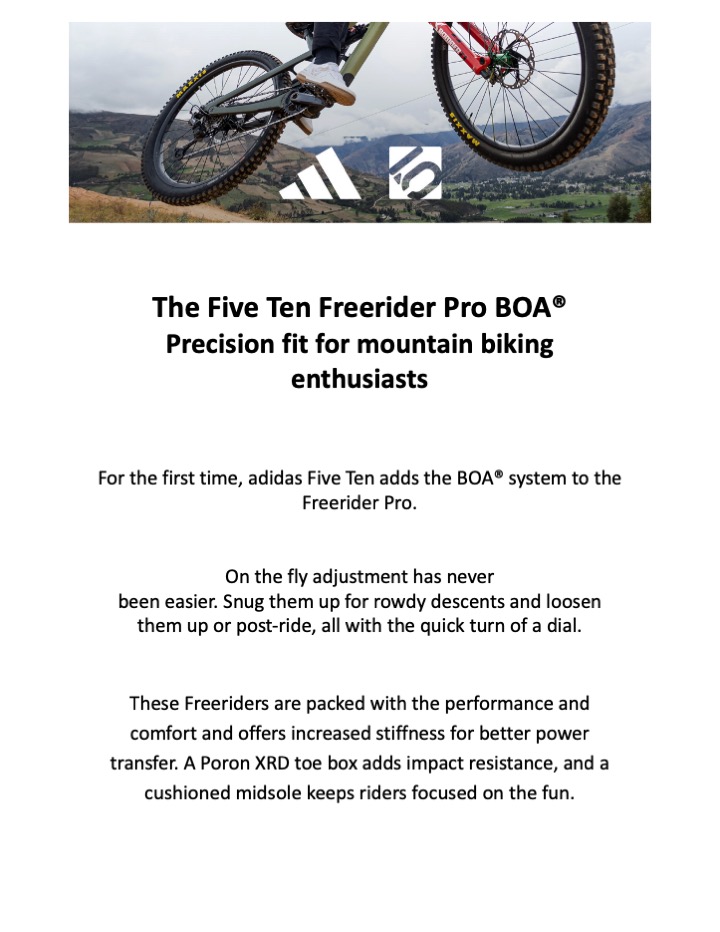 MAXXIS

MAXXIS

The Five Ten Freerider Pro BOA®
Precision fit for mountain biking enthusiasts

For the first time, adidas Five Ten adds the BOA® system to the Freerider Pro.

On the fly adjustment has never been easier. Snug them up for rowdy descents and loosen them up or post-ride, all with the quick turn of a dial.

These Freeriders are packed with the performance and comfort and offers increased stiffness for better power transfer. A Poron XRD toe box adds impact resistance, and a cushioned midsole keeps riders focused on the fun.